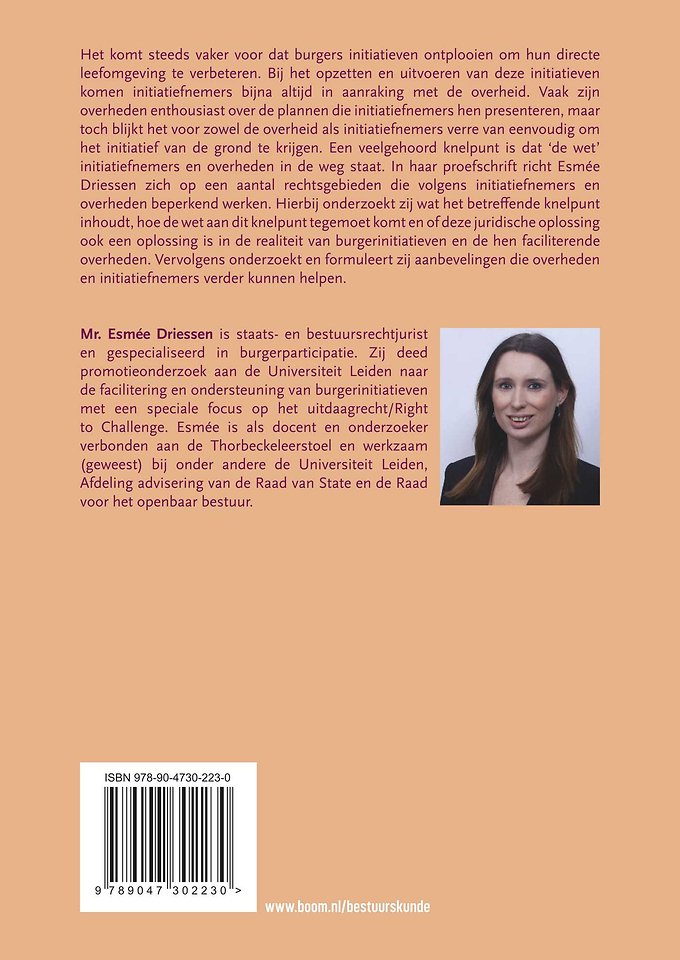 Het komt steeds vaker voor dat burgers initiatieven ontplooien om hun directe leefomgeving te verbeteren. Bij het opzetten en uitvoeren van deze initiatieven komen initiatiefnemers bijna altijd in aanraking met de overheid. Vaak zijn overheden enthousiast over de plannen die initiatiefnemers hen presenteren, maar toch blijkt het voor zowel de overheid als initiatiefnemers verre van eenvoudig om het initiatief van de grond te krijgen. Een veelgehoord knelpunt is dat 'de wet' initiatiefnemers en overheden in de weg staat. In haar proefschrift richt Esmée Driessen zich op een aantal rechtsgebieden die volgens initiatiefnemers en overheden beperkend werken. Hierbij onderzoekt zij wat het betreffende knelpunt inhoudt, hoe de wet aan dit knelpunt tegemoet komt en of deze juridische oplossing ook een oplossing is in de realiteit van burgerinitiatieven en de hen faciliterende overheden. Vervolgens onderzoekt en formuleert zij aanbevelingen die overheden en initiatiefnemers verder kunnen helpen.

Mr. Esmée Driessen is staats- en bestuursrechtjurist en gespecialiseerd in burgerparticipatie. Zij deed promotieonderzoek aan de Universiteit Leiden naar de facilitering en ondersteuning van burgerinitiatieven met een speciale focus op het uitdaagrecht/Right to Challenge. Esmée is als docent en onderzoeker verbonden aan de Thorbeckeleerstoel en werkzaam (geweest) bij onder andere de Universiteit Leiden, Afdeling advisering van de Raad van State en de Raad voor het openbaar bestuur.

ISBN 978-90-4730-223-0

9 789047 302230 >

www.boom.nl/bestuurskunde